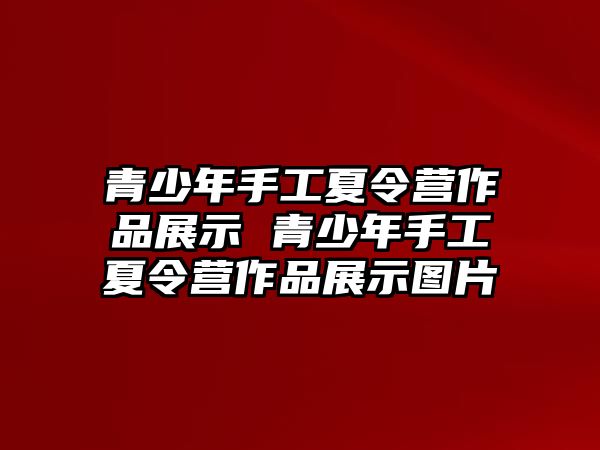 青少年手工夏令营作品展示 青少年手工夏令营作品展示图片